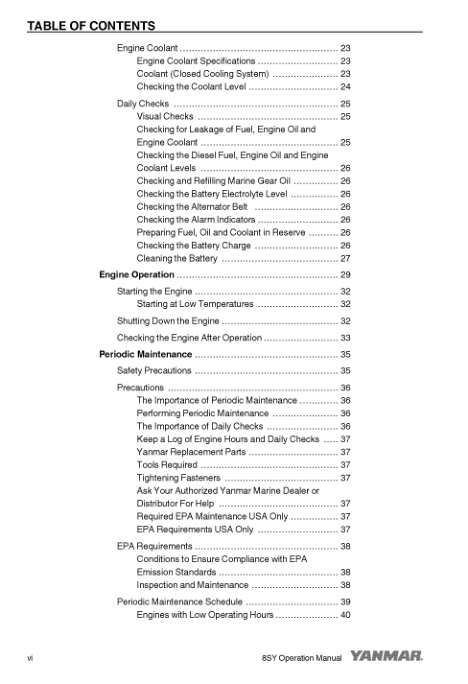 TABLE OF CONTENTS

Engine Coolant 23
Engine Coolant Specifications 23
Coolant (Closed Cooling System) 23
Checking the Coolant Level 24

Daily Checks 25
Visual Checks 25
Checking for Leakage of Fuel, Engine Oil and Engine Coolant 25
Checking the Diesel Fuel, Engine Oil and Engine Coolant Levels 26
Checking and Refilling Marine Gear Oil 26
Checking the Battery Electrolyte Level 26
Checking the Alternator Belt 26
Checking the Alarm Indicators 26
Preparing Fuel, Oil and Coolant in Reserve 26
Checking the Battery Charge 26
Cleaning the Battery 27

Engine Operation 29

Starting the Engine 32
Starting at Low Temperatures 32

Shutting Down the Engine 32

Checking the Engine After Operation 33

Periodic Maintenance 35

Safety Precautions 35

Precautions 36
The Importance of Periodic Maintenance 36
Performing Periodic Maintenance 36
The Importance of Daily Checks 36
Keep a Log of Engine Hours and Daily Checks 37
Yanmar Replacement Parts 37
Tools Required 37
Tightening Fasteners 37
Ask Your Authorized Yanmar Marine Dealer or Distributor For Help 37
Required EPA Maintenance USA Only 37
EPA Requirements USA Only 37

EPA Requirements 38
Conditions to Ensure Compliance with EPA Emission Standards 38
Inspection and Maintenance 38

Periodic Maintenance Schedule 39
Engines with Low Operating Hours 40

vi

8SY Operation Manual YANMAR.